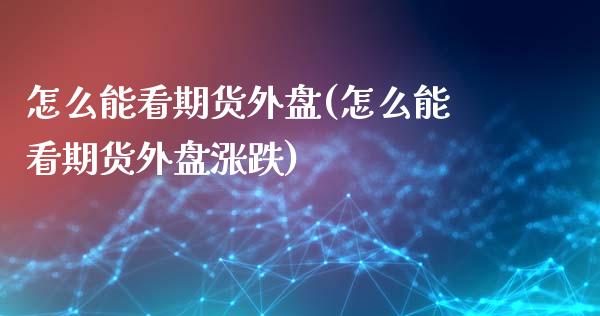 怎么能看期货外盘(怎么能看期货外盘涨跌)